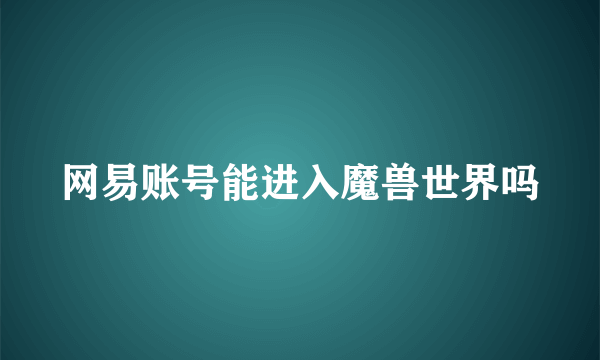 网易账号能进入魔兽世界吗